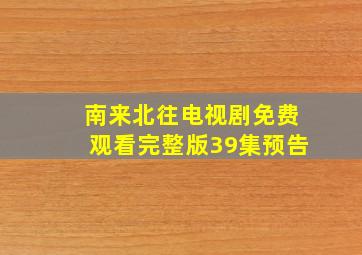 南来北往电视剧免费观看完整版39集预告